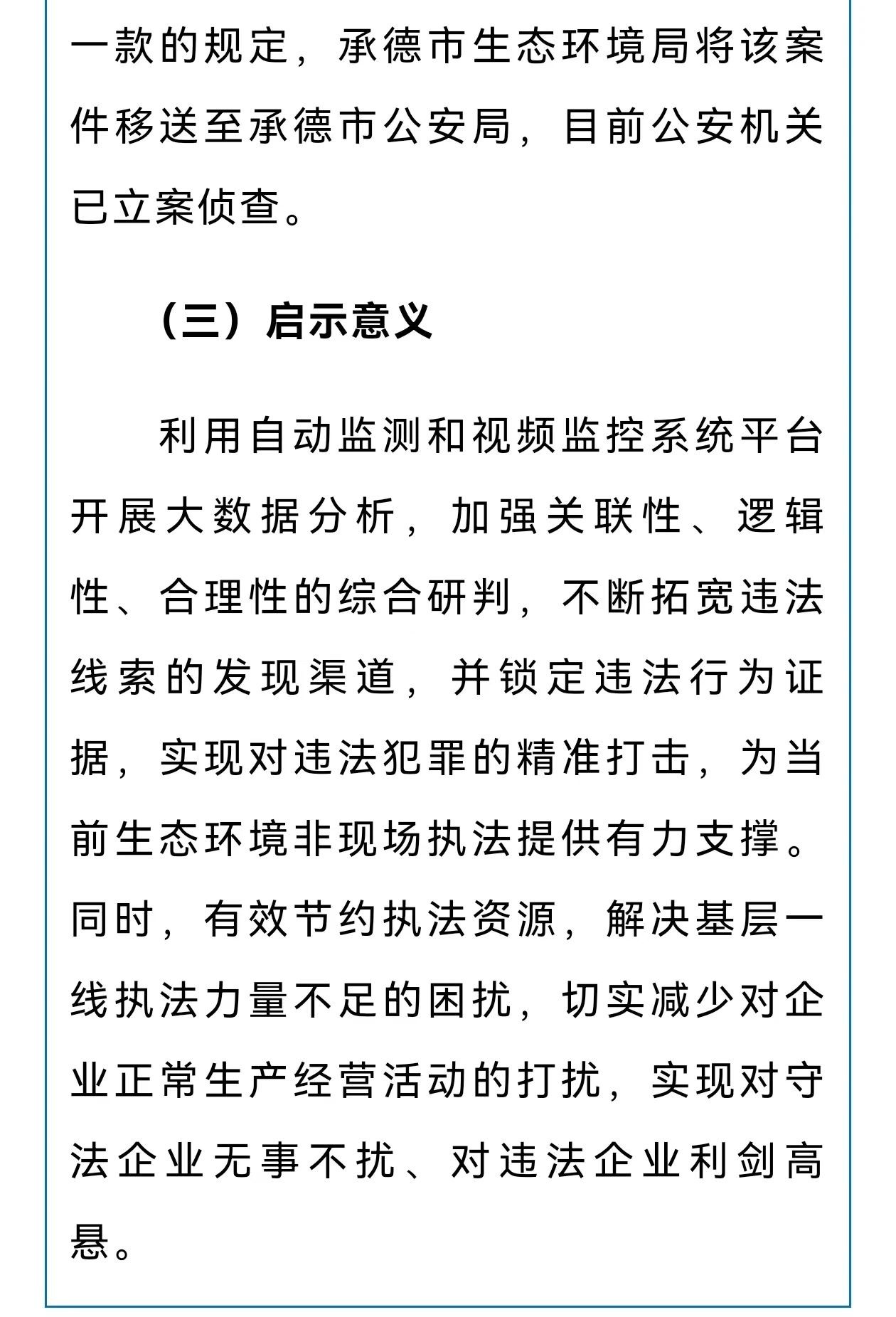 一款的规定，承德市生态环境局将该案件移送至承德市公安局，目前公安机关已立案侦查。

（三）启示意义

利用自动监测和视频监控系统平台开展大数据分析，加强关联性、逻辑性、合理性的综合研判，不断拓宽违法线索的发现渠道，并锁定违法行为证据，实现对违法犯罪的精准打击，为当前生态环境非现场执法提供有力支撑。同时，有效节约执法资源，解决基层一线执法力量不足的困扰，切实减少对企业正常生产经营活动的打扰，实现对守法企业无事不扰、对违法企业利剑高悬。